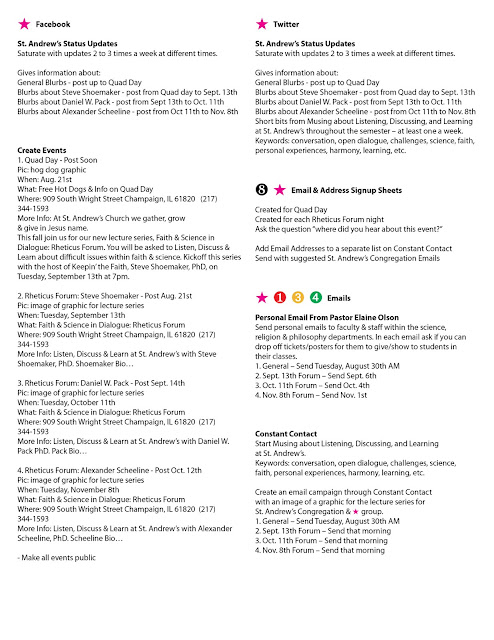 ★ Facebook

St. Andrew's Status Updates
Saturate with updates 2 to 3 times a week at different times.

Gives information about:
General Blurbs - post up to Quad Day
Blurbs about Steve Shoemaker - post from Quad day to Sept. 13th
Blurbs about Daniel W. Pack - post from Sept 13th to Oct. 11th
Blurbs about Alexander Scheeline - post from Oct 11th to Nov. 8th

Create Events
1. Quad Day - Post Soon
Pic: hog dog graphic
When: Aug. 21st
What: Free Hot Dogs & Info on Quad Day
Where: 909 South Wright Street Champaign, IL 61820 (217) 344-1593
More Info: At St. Andrew's Church we gather, grow & give in Jesus name.
This fall join us for our new lecture series, Faith & Science in Dialogue: Rheticus Forum. You will be asked to Listen, Discuss & Learn about difficult issues within faith & science. Kickoff this series with the host of Keepin' the Faith, Steve Shoemaker, PhD, on Tuesday, September 13th at 7pm.

2. Rheticus Forum: Steve Shoemaker - Post Aug. 21st
Pic: image of graphic for lecture series
When: Tuesday, September 13th
What: Faith & Science in Dialogue: Rheticus Forum
Where: 909 South Wright Street Champaign, IL 61820 (217) 344-1593
More Info: Listen, Discuss & Learn at St. Andrew's with Steve Shoemaker, PhD. Shoemaker Bio…

3. Rheticus Forum: Daniel W. Pack - Post Sept. 14th
Pic: image of graphic for lecture series
When: Tuesday, October 11th
What: Faith & Science in Dialogue: Rheticus Forum
Where: 909 South Wright Street Champaign, IL 61820 (217) 344-1593
More Info: Listen, Discuss & Learn at St. Andrew's with Daniel W. Pack PhD. Pack Bio…

4. Rheticus Forum: Alexander Scheeline - Post Oct. 12th
Pic: image of graphic for lecture series
When: Tuesday, November 8th
What: Faith & Science in Dialogue: Rheticus Forum
Where: 909 South Wright Street Champaign, IL 61820 (217) 344-1593
More Info: Listen, Discuss & Learn at St. Andrew's with Alexander Scheeline, PhD. Scheeline Bio…

- Make all events public

★ Twitter

St. Andrew's Status Updates
Saturate with updates 2 to 3 times a week at different times.

Gives information about:
General Blurbs - post up to Quad Day
Blurbs about Steve Shoemaker - post from Quad day to Sept. 13th
Blurbs about Daniel W. Pack - post from Sept 13th to Oct. 11th
Blurbs about Alexander Scheeline - post from Oct 11th to Nov. 8th
Short bits from Musing about Listening, Discussing, and Learning at St. Andrew's throughout the semester – at least one a week.
Keywords: conversation, open dialogue, challenges, science, faith, personal experiences, harmony, learning, etc.

8 ★ Email & Address Signup Sheets

Created for Quad Day
Created for each Rheticus Forum night
Ask the question "where did you hear about this event?"

Add Email Addresses to a separate list on Constant Contact
Send with suggested St. Andrew's Congregation Emails

★ 1 3 4 Emails

Personal Email From Pastor Elaine Olson
Send personal emails to faculty & staff within the science, religion & philosophy departments. In each email ask if you can drop off tickets/posters for them to give/show to students in their classes.
1. General – Send Tuesday, August 30th AM
2. Sept. 13th Forum – Send Sept. 6th
3. Oct. 11th Forum – Send Oct. 4th
4. Nov. 8th Forum – Send Nov. 1st

Constant Contact
Start Musing about Listening, Discussing, and Learning at St. Andrew's.
Keywords: conversation, open dialogue, challenges, science, faith, personal experiences, harmony, learning, etc.

Create an email campaign through Constant Contact with an image of a graphic for the lecture series for St. Andrew's Congregation & ★ group.
1. General – Send Tuesday, August 30th AM
2. Sept. 13th Forum – Send that morning
3. Oct. 11th Forum – Send that morning
4. Nov. 8th Forum – Send that morning